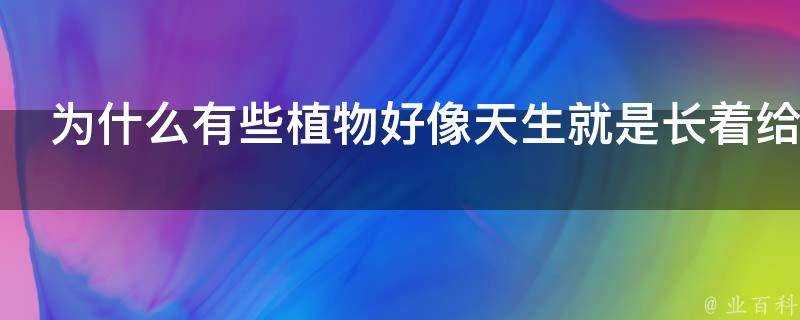 为什么有些植物好像天生就是长着给

@ 业百科